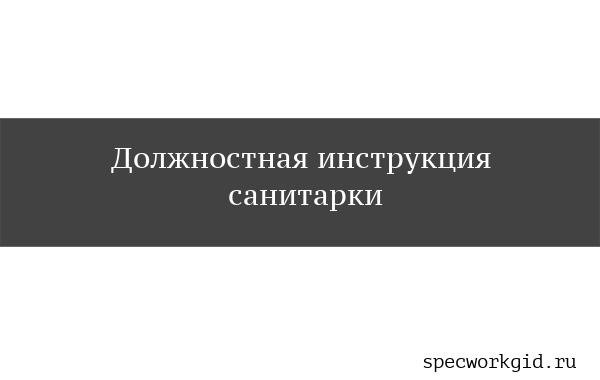 Должностная инструкция санитарки

specworkgid.ru